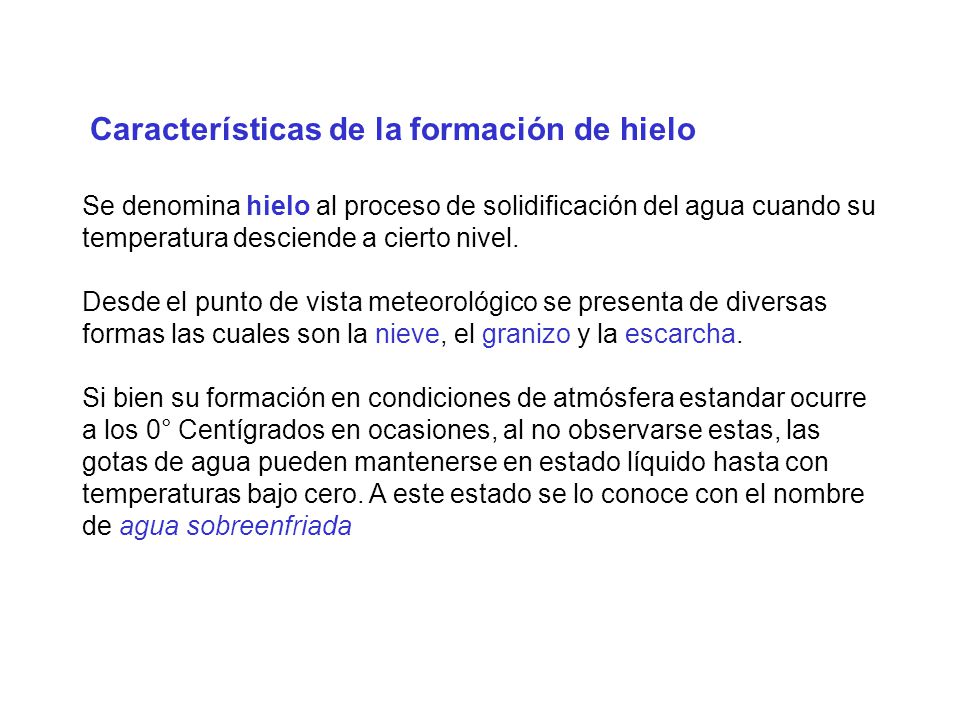 Características de la formación de hielo

Se denomina hielo al proceso de solidificación del agua cuando su temperatura desciende a cierto nivel.

Desde el punto de vista meteorológico se presenta de diversas formas las cuales son la nieve, el granizo y la escarcha.

Si bien su formación en condiciones de atmósfera estandar ocurre a los 0° Centígrados en ocasiones, al no observarse estas, las gotas de agua pueden mantenerse en estado líquido hasta con temperaturas bajo cero. A este estado se lo conoce con el nombre de agua sobreenfriada